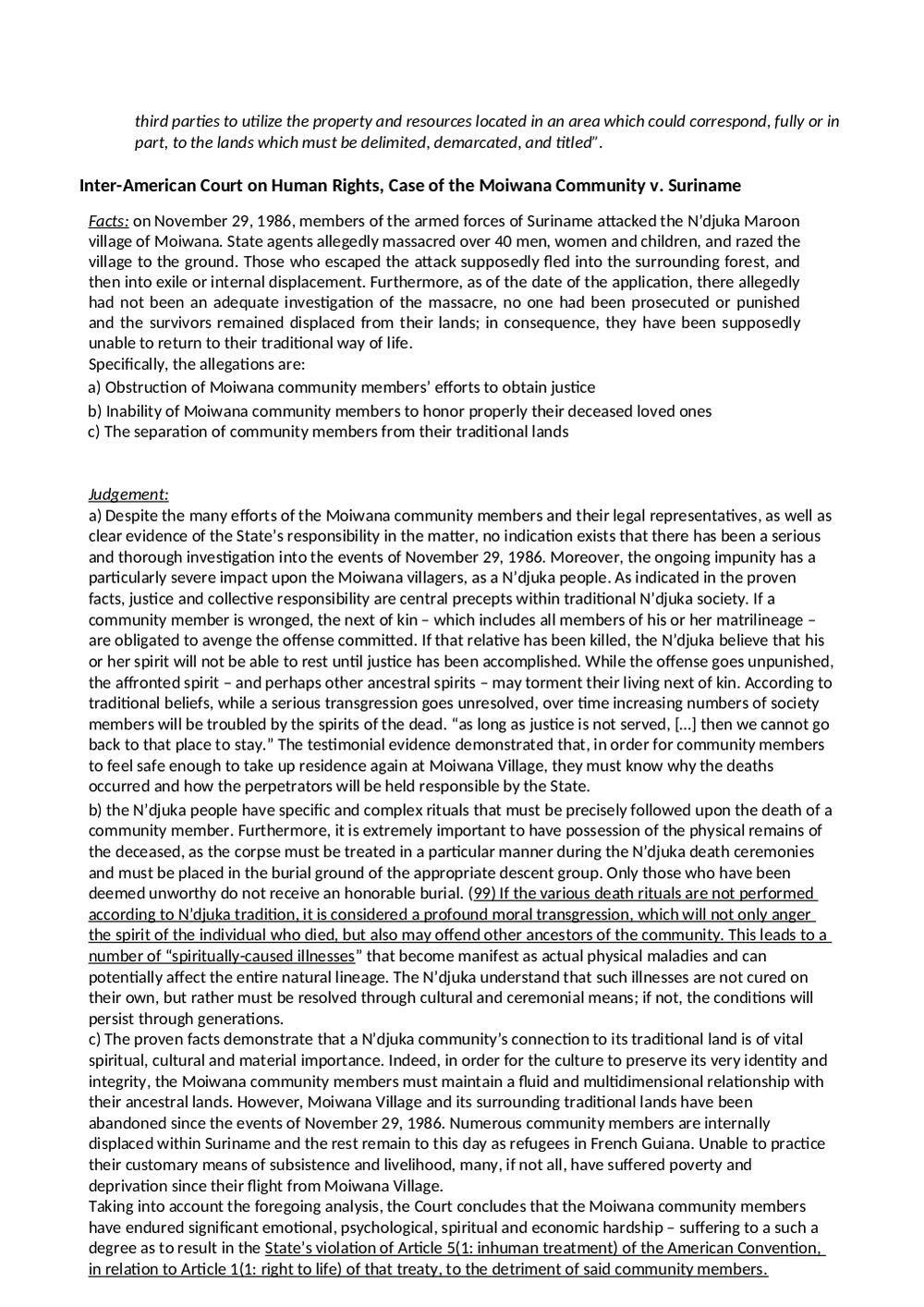 third parties to utilize the property and resources located in an area which could correspond, fully or in part, to the lands which must be delimited, demarcated, and titled".

Inter-American Court on Human Rights, Case of the Moiwana Community v. Suriname

Facts: on November 29, 1986, members of the armed forces of Suriname attacked the N'djuka Maroon village of Moiwana. State agents allegedly massacred over 40 men, women and children, and razed the village to the ground. Those who escaped the attack supposedly fled into the surrounding forest, and then into exile or internal displacement. Furthermore, as of the date of the application, there allegedly had not been an adequate investigation of the massacre, no one had been prosecuted or punished and the survivors remained displaced from their lands; in consequence, they have been supposedly unable to return to their traditional way of life.
Specifically, the allegations are:
a) Obstruction of Moiwana community members' efforts to obtain justice
b) Inability of Moiwana community members to honor properly their deceased loved ones
c) The separation of community members from their traditional lands

Judgement:
a) Despite the many efforts of the Moiwana community members and their legal representatives, as well as clear evidence of the State's responsibility in the matter, no indication exists that there has been a serious and thorough investigation into the events of November 29, 1986. Moreover, the ongoing impunity has a particularly severe impact upon the Moiwana villagers, as a N'djuka people. As indicated in the proven facts, justice and collective responsibility are central precepts within traditional N'djuka society. If a community member is wronged, the next of kin – which includes all members of his or her matrilineage – are obligated to avenge the offense committed. If that relative has been killed, the N'djuka believe that his or her spirit will not be able to rest until justice has been accomplished. While the offense goes unpunished, the affronted spirit – and perhaps other ancestral spirits – may torment their living next of kin. According to traditional beliefs, while a serious transgression goes unresolved, over time increasing numbers of society members will be troubled by the spirits of the dead. "as long as justice is not served, [...] then we cannot go back to that place to stay." The testimonial evidence demonstrated that, in order for community members to feel safe enough to take up residence again at Moiwana Village, they must know why the deaths occurred and how the perpetrators will be held responsible by the State.
b) the N'djuka people have specific and complex rituals that must be precisely followed upon the death of a community member. Furthermore, it is extremely important to have possession of the physical remains of the deceased, as the corpse must be treated in a particular manner during the N'djuka death ceremonies and must be placed in the burial ground of the appropriate descent group. Only those who have been deemed unworthy do not receive an honorable burial. (99) If the various death rituals are not performed according to N'djuka tradition, it is considered a profound moral transgression, which will not only anger the spirit of the individual who died, but also may offend other ancestors of the community. This leads to a number of "spiritually-caused illnesses" that become manifest as actual physical maladies and can potentially affect the entire natural lineage. The N'djuka understand that such illnesses are not cured on their own, but rather must be resolved through cultural and ceremonial means; if not, the conditions will persist through generations.
c) The proven facts demonstrate that a N'djuka community's connection to its traditional land is of vital spiritual, cultural and material importance. Indeed, in order for the culture to preserve its very identity and integrity, the Moiwana community members must maintain a fluid and multidimensional relationship with their ancestral lands. However, Moiwana Village and its surrounding traditional lands have been abandoned since the events of November 29, 1986. Numerous community members are internally displaced within Suriname and the rest remain to this day as refugees in French Guiana. Unable to practice their customary means of subsistence and livelihood, many, if not all, have suffered poverty and deprivation since their flight from Moiwana Village.
Taking into account the foregoing analysis, the Court concludes that the Moiwana community members have endured significant emotional, psychological, spiritual and economic hardship – suffering to a such a degree as to result in the State's violation of Article 5(1: inhuman treatment) of the American Convention, in relation to Article 1(1: right to life) of that treaty, to the detriment of said community members.